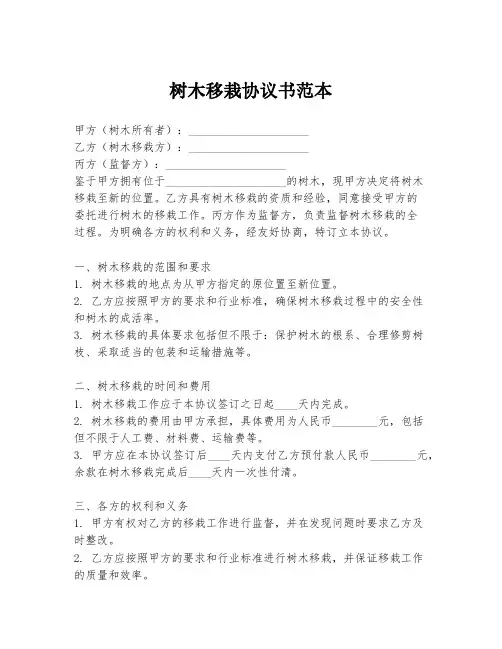 树木移栽协议书范本

甲方（树木所有者）：____________________

乙方（树木移栽方）：____________________

丙方（监督方）：____________________

鉴于甲方拥有位于____________________的树木，现甲方决定将树木移栽至新的位置。乙方具有树木移栽的资质和经验，同意接受甲方的委托进行树木的移栽工作。丙方作为监督方，负责监督树木移栽的全过程。为明确各方的权利和义务，经友好协商，特订立本协议。

一、树木移栽的范围和要求

1. 树木移栽的地点为从甲方指定的原位置至新位置。

2. 乙方应按照甲方的要求和行业标准，确保树木移栽过程中的安全性和树木的成活率。

3. 树木移栽的具体要求包括但不限于：保护树木的根系、合理修剪树枝、采取适当的包装和运输措施等。

二、树木移栽的时间和费用

1. 树木移栽工作应于本协议签订之日起____天内完成。

2. 树木移栽的费用由甲方承担，具体费用为人民币________元，包括但不限于人工费、材料费、运输费等。

3. 甲方应在本协议签订后____天内支付乙方预付款人民币________元，余款在树木移栽完成后____天内一次性付清。

三、各方的权利和义务

1. 甲方有权对乙方的移栽工作进行监督，并在发现问题时要求乙方及时整改。

2. 乙方应按照甲方的要求和行业标准进行树木移栽，并保证移栽工作的质量和效率。